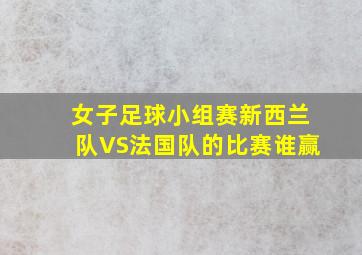 女子足球小组赛新西兰队VS法国队的比赛谁赢